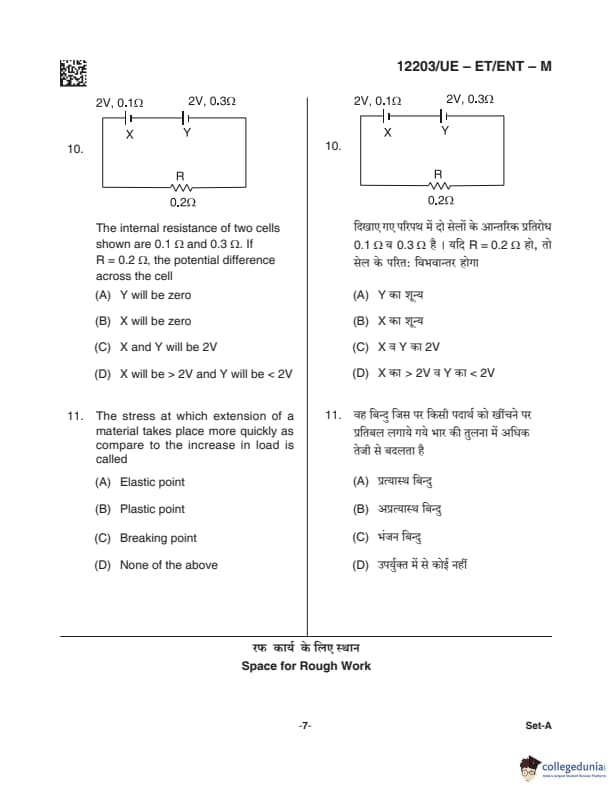 12203/UE – ET/ENT – M

10.

2V, 0.1Ω 2V, 0.3Ω
X Y
R
0.2Ω

The internal resistance of two cells shown are 0.1 Ω and 0.3 Ω. If R = 0.2 Ω, the potential difference across the cell

(A) Y will be zero

(B) X will be zero

(C) X and Y will be 2V

(D) X will be > 2V and Y will be < 2V

11. The stress at which extension of a material takes place more quickly as compare to the increase in load is called

(A) Elastic point

(B) Plastic point

(C) Breaking point

(D) None of the above

10.

2V, 0.1Ω 2V, 0.3Ω
X Y
R
0.2Ω

दिखाए गए परिपथ में दो सेलों के आन्तरिक प्रतिरोध 0.1 Ω व 0.3 Ω है । यदि R = 0.2 Ω हो, तो सेल के परित: विभवान्तर होगा

(A) Y का शून्य

(B) X का शून्य

(C) X व Y का 2V

(D) X का > 2V व Y का < 2V

11. वह बिन्दु जिस पर किसी पदार्थ को खींचने पर प्रतिबल लगाये गये भार की तुलना में अधिक तेजी से बदलता है

(A) प्रत्यास्थ बिन्दु

(B) अप्रत्यास्थ बिन्दु

(C) भंजन बिन्दु

(D) उपर्युक्त में से कोई नहीं

रफ कार्य के लिए स्थान
Space for Rough Work

-7-

Set-A

collegedunia